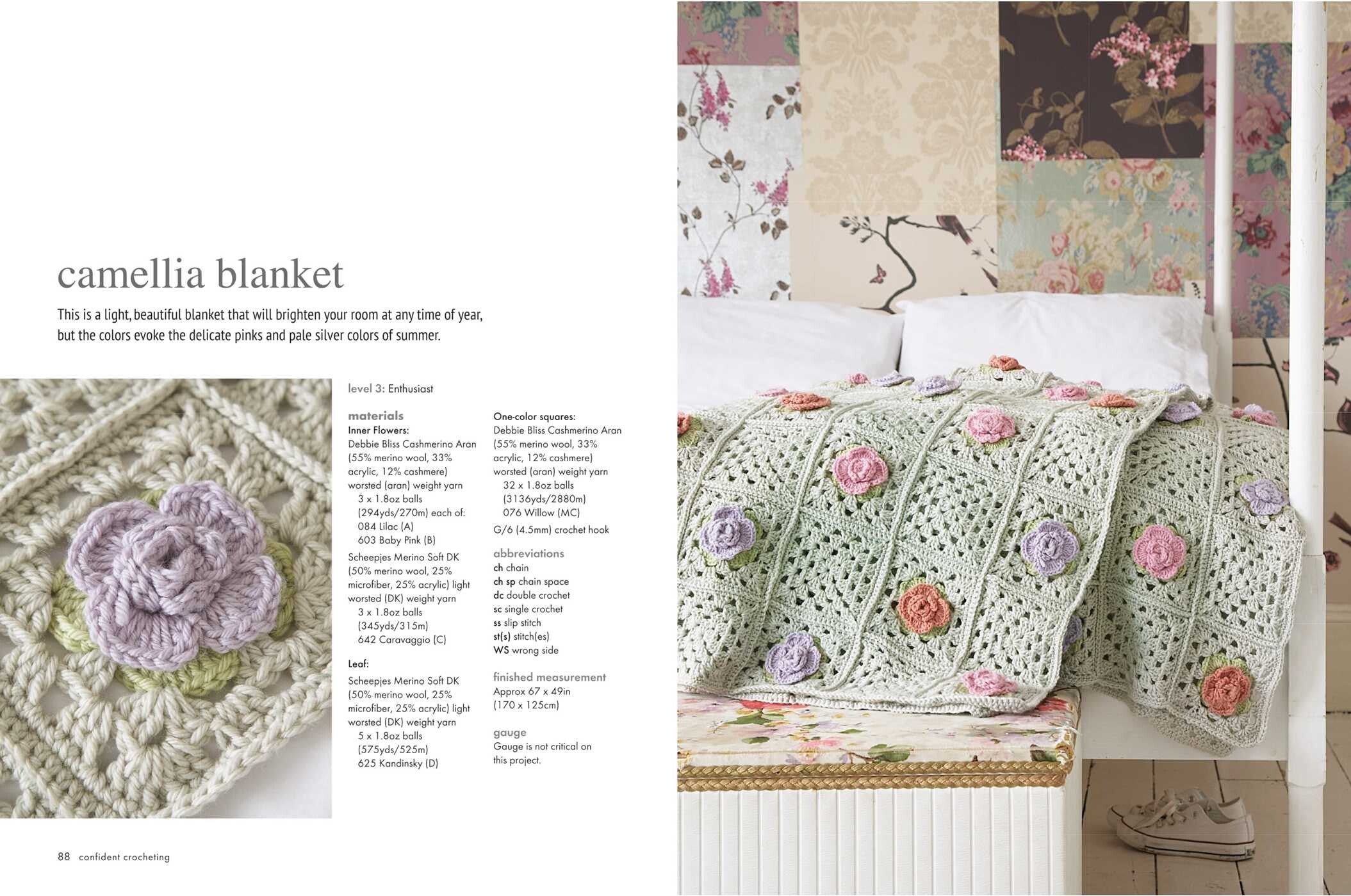 camellia blanket

This is a light, beautiful blanket that will brighten your room at any time of year, but the colors evoke the delicate pinks and pale silver colors of summer.

level 3: Enthusiast

materials
Inner Flowers:
Debbie Bliss Cashmerino Aran (55% merino wool, 33% acrylic, 12% cashmere) worsted (aran) weight yarn
3 x 1.8oz balls (294yds/270m) each of:
084 Lilac (A)
603 Baby Pink (B)
Scheepjes Merino Soft DK (50% merino wool, 25% microfiber, 25% acrylic) light worsted (DK) weight yarn
3 x 1.8oz balls (345yds/315m)
642 Caravaggio (C)

Leaf:
Scheepjes Merino Soft DK (50% merino wool, 25% microfiber, 25% acrylic) light worsted (DK) weight yarn
5 x 1.8oz balls (575yds/525m)
625 Kandinsky (D)

One-color squares:
Debbie Bliss Cashmerino Aran (55% merino wool, 33% acrylic, 12% cashmere) worsted (aran) weight yarn
32 x 1.8oz balls (3136yds/2880m)
076 Willow (MC)
G/6 (4.5mm) crochet hook

abbreviations
ch chain
ch sp chain space
dc double crochet
sc single crochet
ss slip stitch
st(s) stitch(es)
WS wrong side

finished measurement
Approx 67 x 49in (170 x 125cm)

gauge
Gauge is not critical on this project.

88 confident crocheting